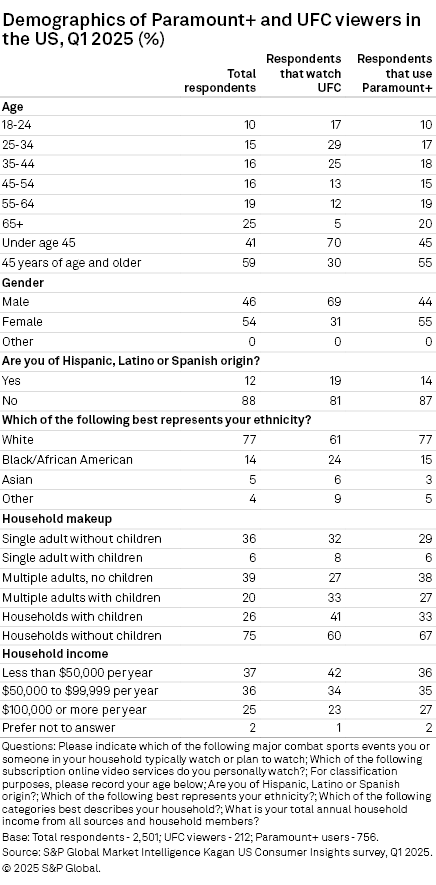 Demographics of Paramount+ and UFC viewers in the US, Q1 2025 (%)

| | Total respondents | Respondents that watch UFC | Respondents that use Paramount+ |
|---|---|---|---|
| **Age** | | | |
| 18-24 | 10 | 17 | 10 |
| 25-34 | 15 | 29 | 17 |
| 35-44 | 16 | 25 | 18 |
| 45-54 | 16 | 13 | 15 |
| 55-64 | 19 | 12 | 19 |
| 65+ | 25 | 5 | 20 |
| Under age 45 | 41 | 70 | 45 |
| 45 years of age and older | 59 | 30 | 55 |
| **Gender** | | | |
| Male | 46 | 69 | 44 |
| Female | 54 | 31 | 55 |
| Other | 0 | 0 | 0 |
| **Are you of Hispanic, Latino or Spanish origin?** | | | |
| Yes | 12 | 19 | 14 |
| No | 88 | 81 | 87 |
| **Which of the following best represents your ethnicity?** | | | |
| White | 77 | 61 | 77 |
| Black/African American | 14 | 24 | 15 |
| Asian | 5 | 6 | 3 |
| Other | 4 | 9 | 5 |
| **Household makeup** | | | |
| Single adult without children | 36 | 32 | 29 |
| Single adult with children | 6 | 8 | 6 |
| Multiple adults, no children | 39 | 27 | 38 |
| Multiple adults with children | 20 | 33 | 27 |
| Households with children | 26 | 41 | 33 |
| Households without children | 75 | 60 | 67 |
| **Household income** | | | |
| Less than $50,000 per year | 37 | 42 | 36 |
| $50,000 to $99,999 per year | 36 | 34 | 35 |
| $100,000 or more per year | 25 | 23 | 27 |
| Prefer not to answer | 2 | 1 | 2 |

Questions: Please indicate which of the following major combat sports events you or someone in your household typically watch or plan to watch; Which of the following subscription online video services do you personally watch?; For classification purposes, please record your age below; Are you of Hispanic, Latino or Spanish origin?; Which of the following best represents your ethnicity?; Which of the following categories best describes your household?; What is your total annual household income from all sources and household members?
Base: Total respondents - 2,501; UFC viewers - 212; Paramount+ users - 756.
Source: S&P Global Market Intelligence Kagan US Consumer Insights survey, Q1 2025.
© 2025 S&P Global.